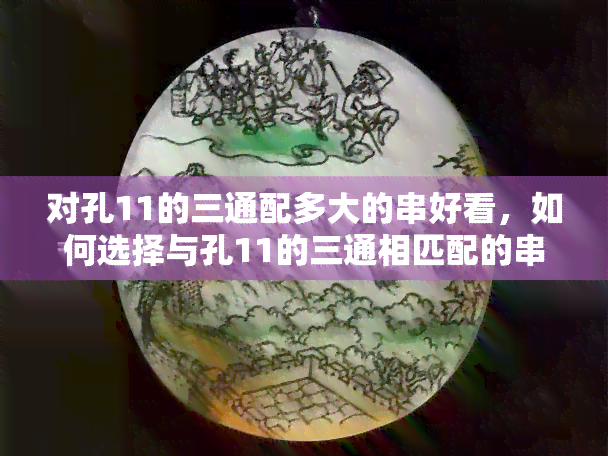 对孔11的三通配多大的串好看，如何选择与孔11的三通相匹配的串